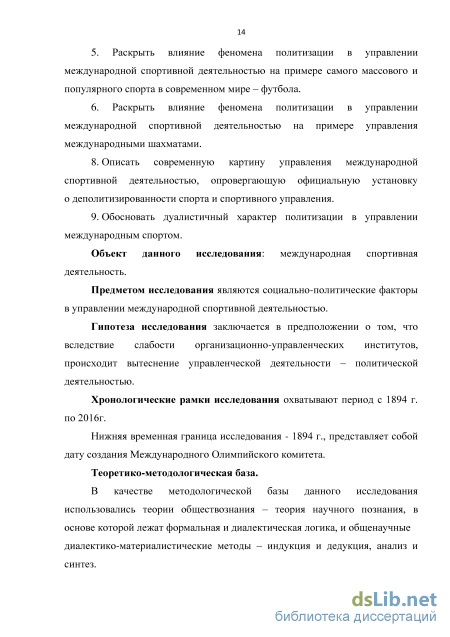 14

5. Раскрыть влияние феномена политизации в управлении международной спортивной деятельностью на примере самого массового и популярного спорта в современном мире – футбола.

6. Раскрыть влияние феномена политизации в управлении международной спортивной деятельностью на примере управления международными шахматами.

8. Описать современную картину управления международной спортивной деятельностью, опровергающую официальную установку о деполитизированности спорта и спортивного управления.

9. Обосновать дуалистичный характер политизации в управлении международным спортом.

Объект данного исследования: международная спортивная деятельность.

Предметом исследования являются социально-политические факторы в управлении международной спортивной деятельностью.

Гипотеза исследования заключается в предположении о том, что вследствие слабости организационно-управленческих институтов, происходит вытеснение управленческой деятельности – политической деятельностью.

Хронологические рамки исследования охватывают период с 1894 г. по 2016г.

Нижняя временная граница исследования - 1894 г., представляет собой дату создания Международного Олимпийского комитета.

Теоретико-методологическая база.

В качестве методологической базы данного исследования использовались теории обществознания – теория научного познания, в основе которой лежат формальная и диалектическая логика, и общенаучные диалектико-материалистические методы – индукция и дедукция, анализ и синтез.

dsLib.net
библиотека диссертаций